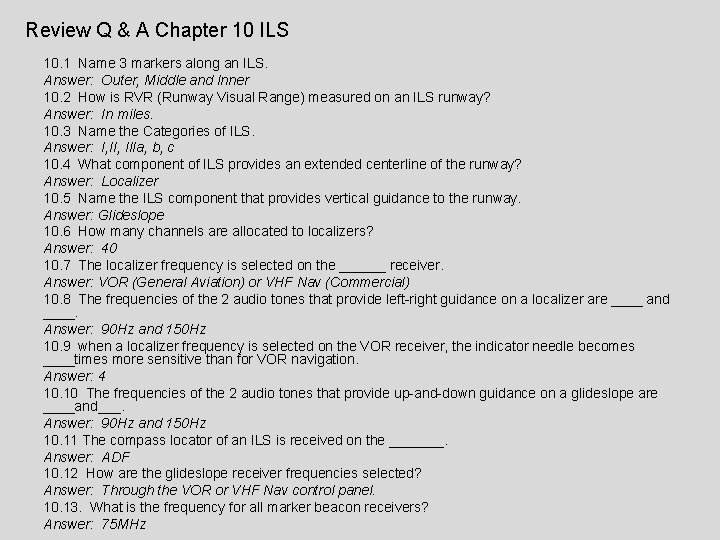 Review Q & A Chapter 10 ILS

10.1 Name 3 markers along an ILS.
Answer: Outer, Middle and Inner
10.2 How is RVR (Runway Visual Range) measured on an ILS runway?
Answer: In miles.
10.3 Name the Categories of ILS.
Answer: I,II, IIIa, b, c
10.4 What component of ILS provides an extended centerline of the runway?
Answer: Localizer
10.5 Name the ILS component that provides vertical guidance to the runway.
Answer: Glideslope
10.6 How many channels are allocated to localizers?
Answer: 40
10.7 The localizer frequency is selected on the ______ receiver.
Answer: VOR (General Aviation) or VHF Nav (Commercial)
10.8 The frequencies of the 2 audio tones that provide left-right guidance on a localizer are ____ and ____.
Answer: 90Hz and 150Hz
10.9 when a localizer frequency is selected on the VOR receiver, the indicator needle becomes ____times more sensitive than for VOR navigation.
Answer: 4
10.10 The frequencies of the 2 audio tones that provide up-and-down guidance on a glideslope are ____and___.
Answer: 90Hz and 150Hz
10.11 The compass locator of an ILS is received on the _______.
Answer: ADF
10.12 How are the glideslope receiver frequencies selected?
Answer: Through the VOR or VHF Nav control panel.
10.13. What is the frequency for all marker beacon receivers?
Answer: 75MHz